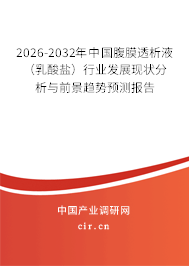 2026-2032年中国腹膜透析液（乳酸盐）行业发展现状分析与前景趋势预测报告

中国产业调研网

cir.cn